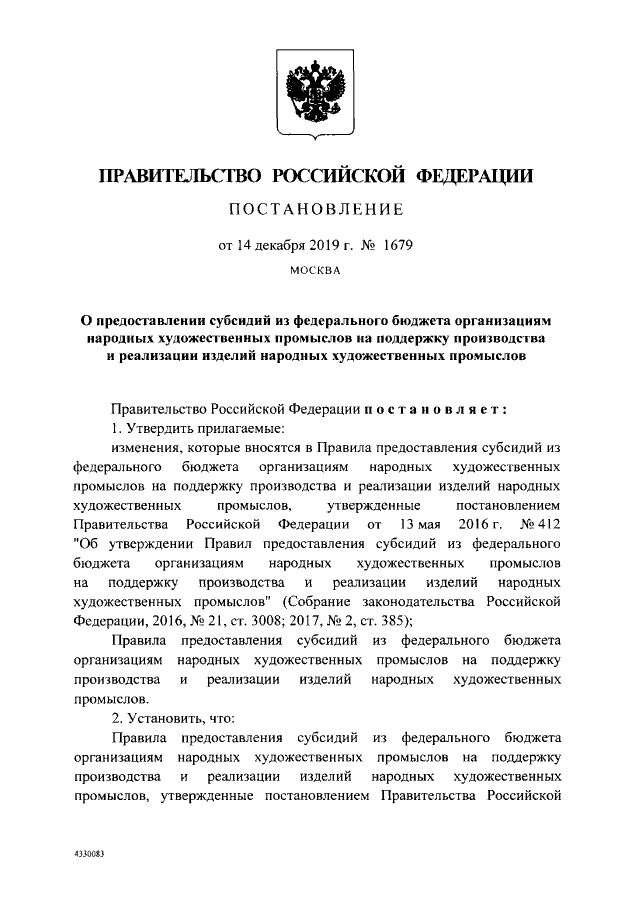 ПРАВИТЕЛЬСТВО РОССИЙСКОЙ ФЕДЕРАЦИИ

ПОСТАНОВЛЕНИЕ

от 14 декабря 2019 г. № 1679

МОСКВА

О предоставлении субсидий из федерального бюджета организациям народных художественных промыслов на поддержку производства и реализации изделий народных художественных промыслов

Правительство Российской Федерации постановляет:

1. Утвердить прилагаемые:

изменения, которые вносятся в Правила предоставления субсидий из федерального бюджета организациям народных художественных промыслов на поддержку производства и реализации изделий народных художественных промыслов, утвержденные постановлением Правительства Российской Федерации от 13 мая 2016 г. № 412 "Об утверждении Правил предоставления субсидий из федерального бюджета организациям народных художественных промыслов на поддержку производства и реализации изделий народных художественных промыслов" (Собрание законодательства Российской Федерации, 2016, № 21, ст. 3008; 2017, № 2, ст. 385);

Правила предоставления субсидий из федерального бюджета организациям народных художественных промыслов на поддержку производства и реализации изделий народных художественных промыслов.

2. Установить, что:

Правила предоставления субсидий из федерального бюджета организациям народных художественных промыслов на поддержку производства и реализации изделий народных художественных промыслов, утвержденные постановлением Правительства Российской

4330083